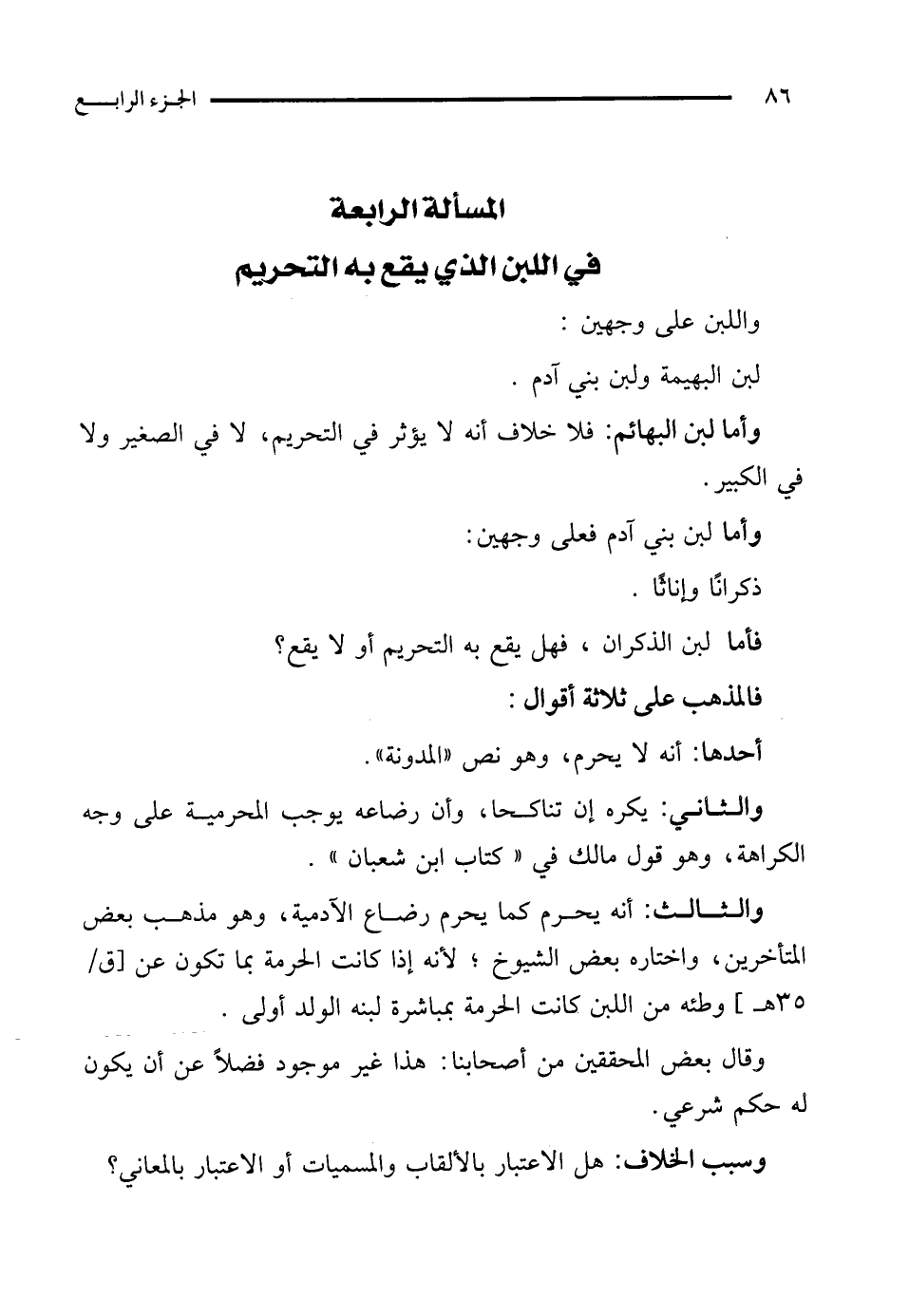 ٨٦ الجزء الرابع

المسألة الرابعة
في اللبن الذي يقع به التحريم

واللبن على وجهين :

لبن البهيمة ولبن بني آدم .

وأما لبن البهائم: فلا خلاف أنه لا يؤثر في التحريم، لا في الصغير ولا في الكبير.

وأما لبن بني آدم فعلى وجهين:

ذكرانًا وإناثًا .

فأما لبن الذكران ، فهل يقع به التحريم أو لا يقع؟

فالمذهب على ثلاثة أقوال :

أحدها: أنه لا يحرم، وهو نص «المدونة».

والثاني: يكره إن تناكحا، وأن رضاعه يوجب المحرمية على وجه الكراهة، وهو قول مالك في « كتاب ابن شعبان » .

والثالث: أنه يحرم كما يحرم رضاع الآدمية، وهو مذهب بعض المتأخرين، واختاره بعض الشيوخ ؛ لأنه إذا كانت الحرمة بما تكون عن [ق/ ٣٥هـ ] وطئه من اللبن كانت الحرمة بمباشرة لبنه الولد أولى .

وقال بعض المحققين من أصحابنا: هذا غير موجود فضلاً عن أن يكون له حكم شرعي.

وسبب الخلاف: هل الاعتبار بالألقاب والمسميات أو الاعتبار بالمعاني؟